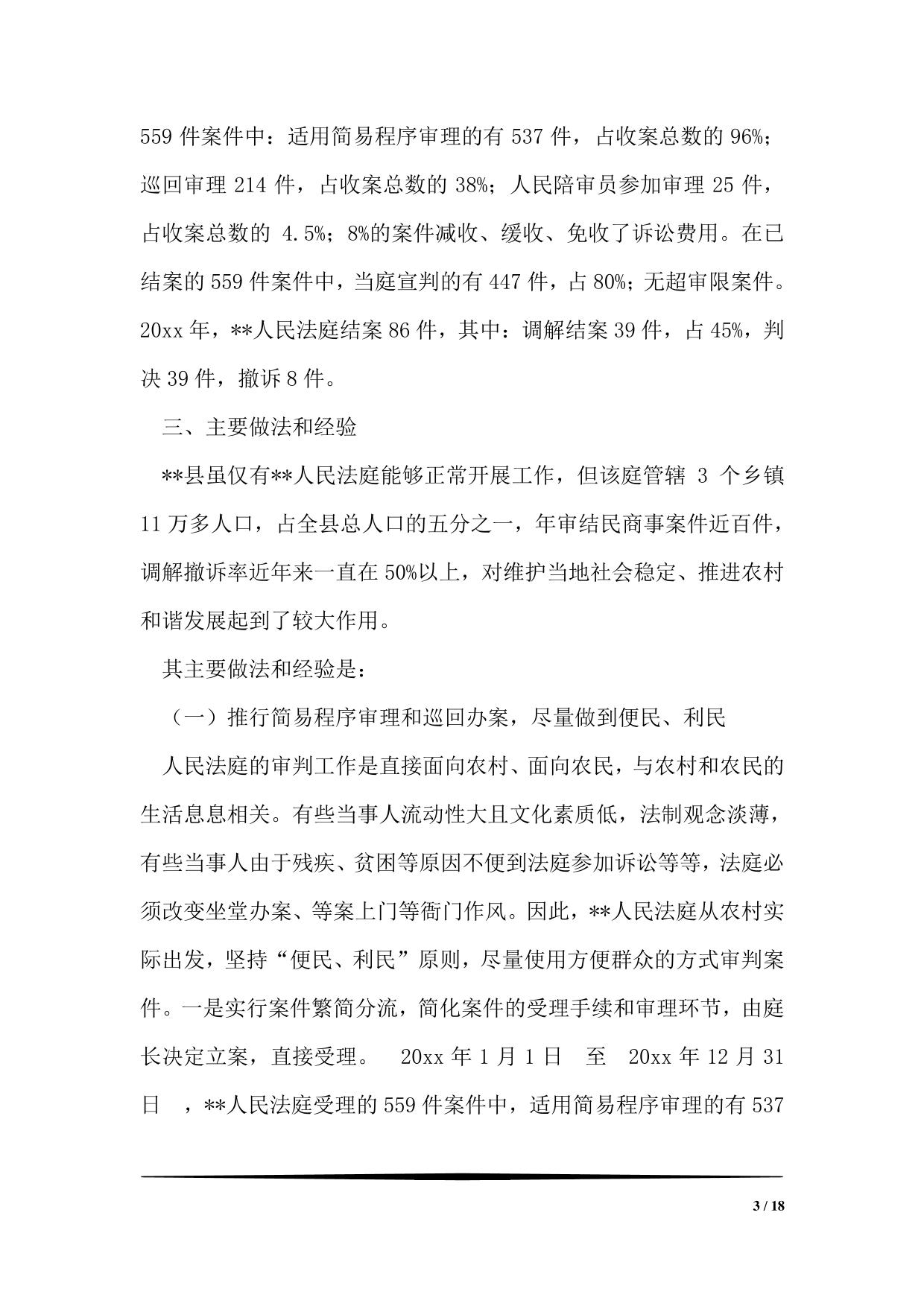 559 件案件中：适用简易程序审理的有 537 件，占收案总数的 96%；巡回审理 214 件，占收案总数的 38%；人民陪审员参加审理 25 件，占收案总数的 4.5%；8%的案件减收、缓收、免收了诉讼费用。在已结案的 559 件案件中，当庭宣判的有 447 件，占 80%；无超审限案件。20xx 年，**人民法庭结案 86 件，其中：调解结案 39 件，占 45%，判决 39 件，撤诉 8 件。

三、主要做法和经验

**县虽仅有**人民法庭能够正常开展工作，但该庭管辖 3 个乡镇 11 万多人口，占全县总人口的五分之一，年审结民商事案件近百件，调解撤诉率近年来一直在 50%以上，对维护当地社会稳定、推进农村和谐发展起到了较大作用。

其主要做法和经验是：

（一）推行简易程序审理和巡回办案，尽量做到便民、利民

人民法庭的审判工作是直接面向农村、面向农民，与农村和农民的生活息息相关。有些当事人流动性大且文化素质低，法制观念淡薄，有些当事人由于残疾、贫困等原因不便到法庭参加诉讼等等，法庭必须改变坐堂办案、等案上门等衙门作风。因此，**人民法庭从农村实际出发，坚持“便民、利民”原则，尽量使用方便群众的方式审判案件。一是实行案件繁简分流，简化案件的受理手续和审理环节，由庭长决定立案，直接受理。 20xx 年 1 月 1 日 至 20xx 年 12 月 31 日 ，**人民法庭受理的 559 件案件中，适用简易程序审理的有 537

3 / 18